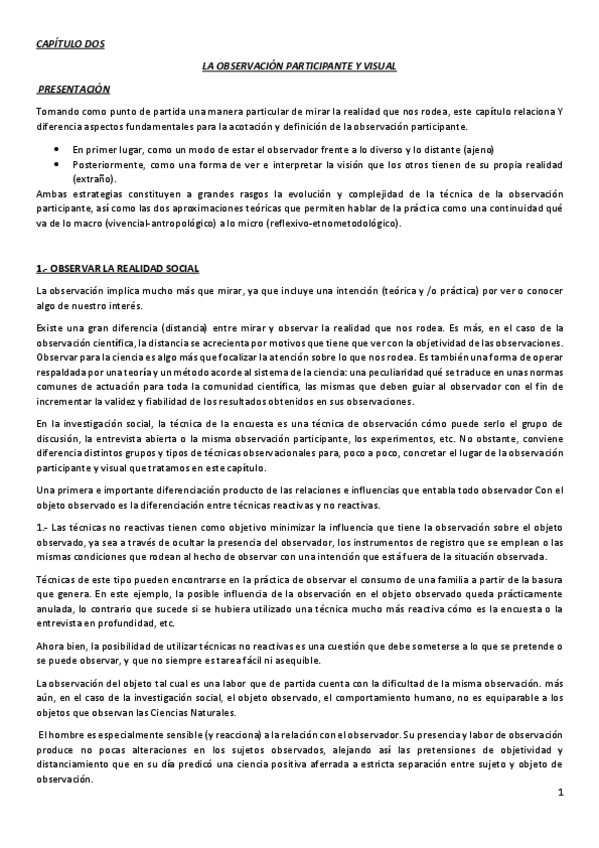 CAPÍTULO DOS

LA OBSERVACIÓN PARTICIPANTE Y VISUAL

PRESENTACIÓN

Tomando como punto de partida una manera particular de mirar la realidad que nos rodea, este capítulo relaciona Y diferencia aspectos fundamentales para la acotación y definición de la observación participante.

• En primer lugar, como un modo de estar el observador frente a lo diverso y lo distante (ajeno)
• Posteriormente, como una forma de ver e interpretar la visión que los otros tienen de su propia realidad (extraño).

Ambas estrategias constituyen a grandes rasgos la evolución y complejidad de la técnica de la observación participante, así como las dos aproximaciones teóricas que permiten hablar de la práctica como una continuidad qué va de lo macro (vivencial-antropológico) a lo micro (reflexivo-etnometodológico).

1.- OBSERVAR LA REALIDAD SOCIAL

La observación implica mucho más que mirar, ya que incluye una intención (teórica y /o práctica) por ver o conocer algo de nuestro interés.

Existe una gran diferencia (distancia) entre mirar y observar la realidad que nos rodea. Es más, en el caso de la observación científica, la distancia se acrecienta por motivos que tiene que ver con la objetividad de las observaciones. Observar para la ciencia es algo más que focalizar la atención sobre lo que nos rodea. Es también una forma de operar respaldada por una teoría y un método acorde al sistema de la ciencia: una peculiaridad qué se traduce en unas normas comunes de actuación para toda la comunidad científica, las mismas que deben guiar al observador con el fin de incrementar la validez y fiabilidad de los resultados obtenidos en sus observaciones.

En la investigación social, la técnica de la encuesta es una técnica de observación cómo puede serlo el grupo de discusión, la entrevista abierta o la misma observación participante, los experimentos, etc. No obstante, conviene diferencia distintos grupos y tipos de técnicas observacionales para, poco a poco, concretar el lugar de la observación participante y visual que tratamos en este capítulo.

Una primera e importante diferenciación producto de las relaciones e influencias que entabla todo observador Con el objeto observado es la diferenciación entre técnicas reactivas y no reactivas.

1.- Las técnicas no reactivas tienen como objetivo minimizar la influencia que tiene la observación sobre el objeto observado, ya sea a través de ocultar la presencia del observador, los instrumentos de registro que se emplean o las mismas condiciones que rodean al hecho de observar con una intención que está fuera de la situación observada.

Técnicas de este tipo pueden encontrarse en la práctica de observar el consumo de una familia a partir de la basura que genera. En este ejemplo, la posible influencia de la observación en el objeto observado queda prácticamente anulada, lo contrario que sucede si se hubiera utilizado una técnica mucho más reactiva cómo es la encuesta o la entrevista en profundidad, etc.

Ahora bien, la posibilidad de utilizar técnicas no reactivas es una cuestión que debe someterse a lo que se pretende o se puede observar, y que no siempre es tarea fácil ni asequible.

La observación del objeto tal cual es una labor que de partida cuenta con la dificultad de la misma observación. más aún, en el caso de la investigación social, el objeto observado, el comportamiento humano, no es equiparable a los objetos que observan las Ciencias Naturales.

El hombre es especialmente sensible (y reacciona) a la relación con el observador. Su presencia y labor de observación produce no pocas alteraciones en los sujetos observados, alejando así las pretensiones de objetividad y distanciamiento que en su día predicó una ciencia positiva aferrada a estricta separación entre sujeto y objeto de observación.

1